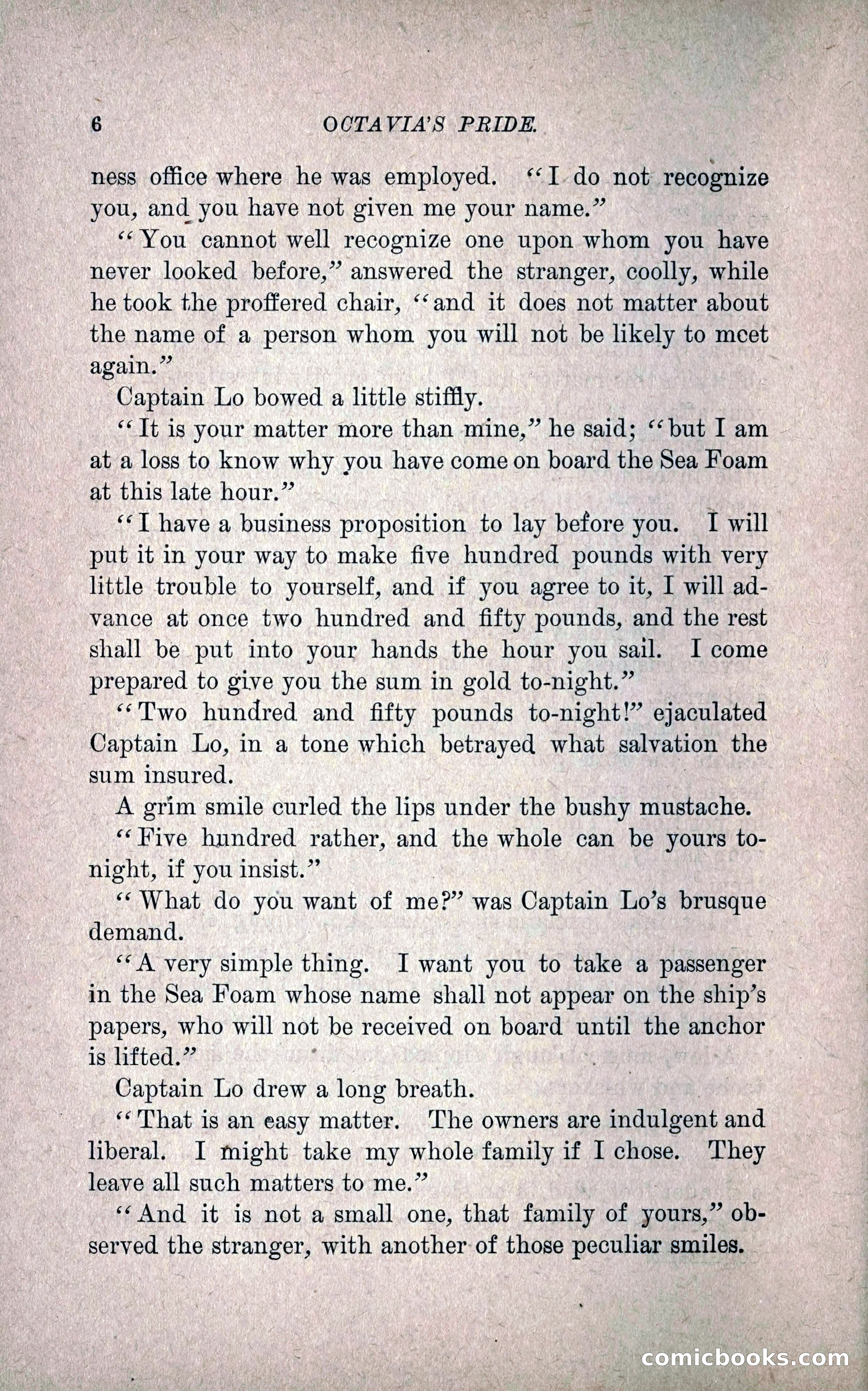 6 OCTAVIA'S PRIDE.

ness office where he was employed. "I do not recognize you, and you have not given me your name."

"You cannot well recognize one upon whom you have never looked before," answered the stranger, coolly, while he took the proffered chair, "and it does not matter about the name of a person whom you will not be likely to mcet again."

Captain Lo bowed a little stiffly.

"It is your matter more than mine," he said; "but I am at a loss to know why you have come on board the Sea Foam at this late hour."

"I have a business proposition to lay before you. I will put it in your way to make five hundred pounds with very little trouble to yourself, and if you agree to it, I will advance at once two hundred and fifty pounds, and the rest shall be put into your hands the hour you sail. I come prepared to give you the sum in gold to-night."

"Two hundred and fifty pounds to-night!" ejaculated Captain Lo, in a tone which betrayed what salvation the sum insured.

A grim smile curled the lips under the bushy mustache.

"Five hundred rather, and the whole can be yours to-night, if you insist."

"What do you want of me?" was Captain Lo's brusque demand.

"A very simple thing. I want you to take a passenger in the Sea Foam whose name shall not appear on the ship's papers, who will not be received on board until the anchor is lifted."

Captain Lo drew a long breath.

"That is an easy matter. The owners are indulgent and liberal. I might take my whole family if I chose. They leave all such matters to me."

"And it is not a small one, that family of yours," observed the stranger, with another of those peculiar smiles.

comicbooks.com